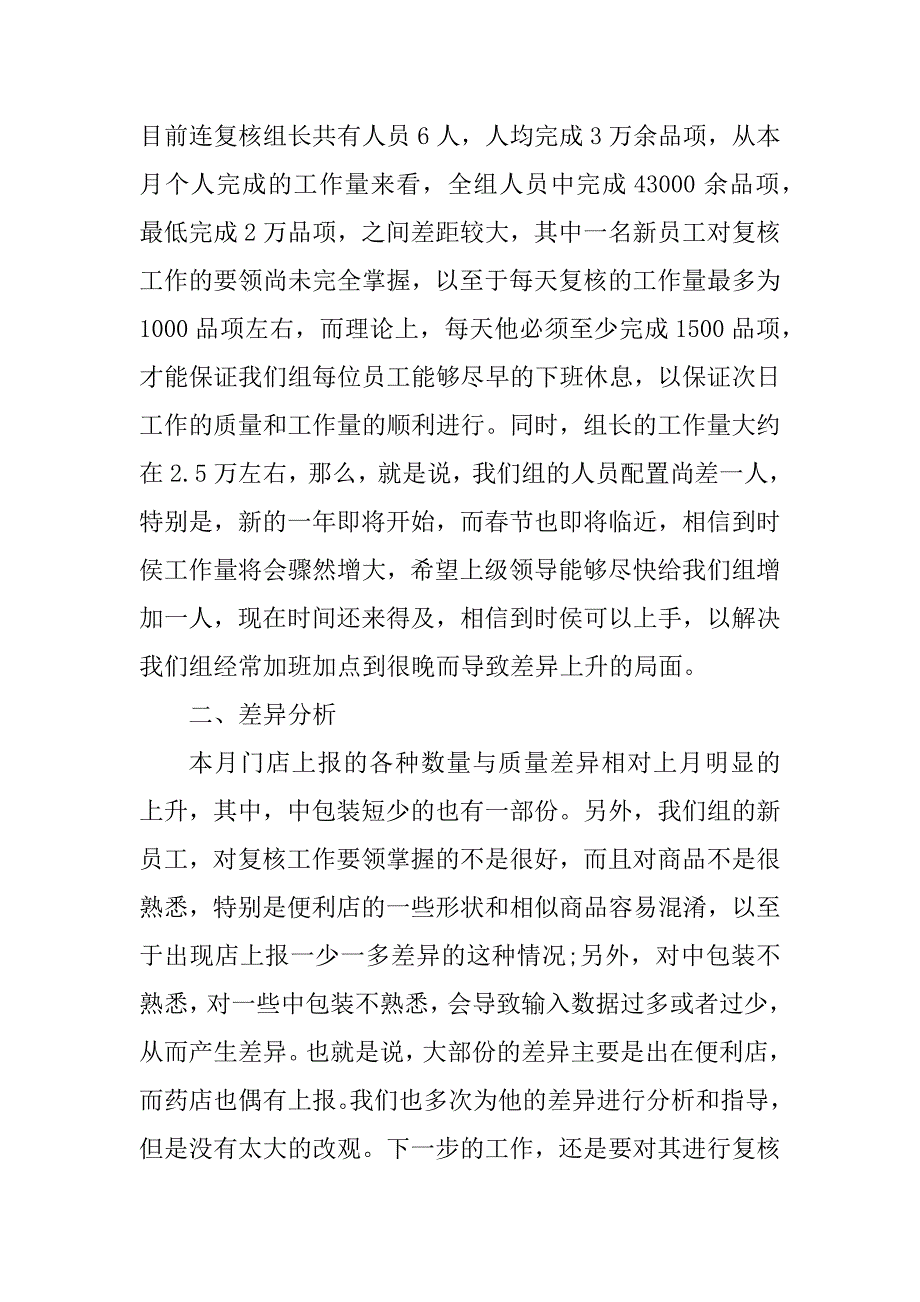 目前连复核组长共有人员 6 人，人均完成 3 万余品项，从本月个人完成的工作量来看，全组人员中完成 43000 余品项，最低完成 2 万品项，之间差距较大，其中一名新员工对复核工作的要领尚未完全掌握，以至于每天复核的工作量最多为 1000 品项左右，而理论上，每天他必须至少完成 1500 品项，才能保证我们组每位员工能够尽早的下班休息，以保证次日工作的质量和工作量的顺利进行。同时，组长的工作量大约在 2.5 万左右，那么，就是说，我们组的人员配置尚差一人，特别是，新的一年即将开始，而春节也即将临近，相信到时侯工作量将会骤然增大，希望上级领导能够尽快给我们组增加一人，现在时间还来得及，相信到时侯可以上手，以解决我们组经常加班加点到很晚而导致差异上升的局面。

二、差异分析

本月门店上报的各种数量与质量差异相对上月明显的上升，其中，中包装短少的也有一部份。另外，我们组的新员工，对复核工作要领掌握的不是很好，而且对商品不是很熟悉，特别是便利店的一些形状和相似商品容易混淆，以至于出现店上报一少一多差异的这种情况;另外，对中包装不熟悉，对一些中包装不熟悉，会导致输入数据过多或者过少，从而产生差异。也就是说，大部份的差异主要是出在便利店，而药店也偶有上报。我们也多次为他的差异进行分析和指导，但是没有太大的改观。下一步的工作，还是要对其进行复核